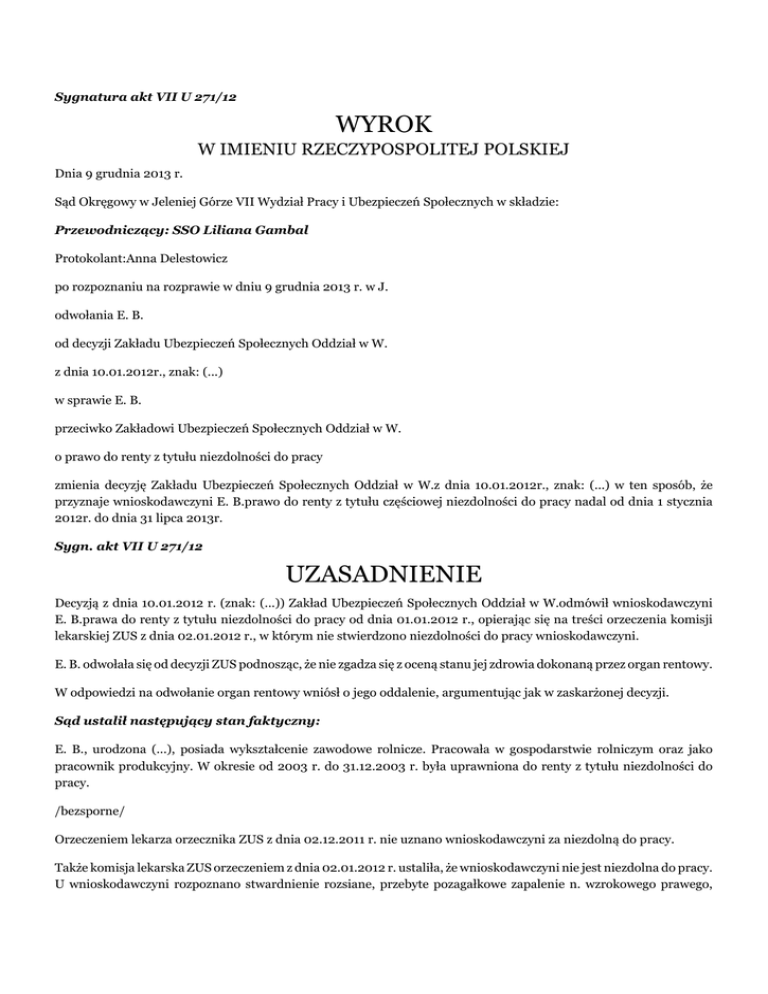 Sygnatura akt VII U 271/12

WYROK

W IMIENIU RZECZYPOSPOLITEJ POLSKIEJ

Dnia 9 grudnia 2013 r.

Sąd Okręgowy w Jeleniej Górze VII Wydział Pracy i Ubezpieczeń Społecznych w składzie:

Przewodniczący: SSO Liliana Gambal

Protokolant:Anna Delestowicz

po rozpoznaniu na rozprawie w dniu 9 grudnia 2013 r. w J.

odwołania E. B.

od decyzji Zakładu Ubezpieczeń Społecznych Oddział w W.

z dnia 10.01.2012r., znak: (...)

w sprawie E. B.

przeciwko Zakładowi Ubezpieczeń Społecznych Oddział w W.

o prawo do renty z tytułu niezdolności do pracy

zmienia decyzję Zakładu Ubezpieczeń Społecznych Oddział w W.z dnia 10.01.2012r., znak: (...) w ten sposób, że przyznaje wnioskodawczyni E. B.prawo do renty z tytułu częściowej niezdolności do pracy nadal od dnia 1 stycznia 2012r. do dnia 31 lipca 2013r.

Sygn. akt VII U 271/12

UZASADNIENIE

Decyzją z dnia 10.01.2012 r. (znak: (...)) Zakład Ubezpieczeń Społecznych Oddział w W.odmówił wnioskodawczyni E. B.prawa do renty z tytułu niezdolności do pracy od dnia 01.01.2012 r., opierając się na treści orzeczenia komisji lekarskiej ZUS z dnia 02.01.2012 r., w którym nie stwierdzono niezdolności do pracy wnioskodawczyni.

E. B. odwołała się od decyzji ZUS podnosząc, że nie zgadza się z oceną stanu jej zdrowia dokonaną przez organ rentowy.

W odpowiedzi na odwołanie organ rentowy wniósł o jego oddalenie, argumentując jak w zaskarżonej decyzji.

Sąd ustalił następujący stan faktyczny:

E. B., urodzona (...), posiada wykształcenie zawodowe rolnicze. Pracowała w gospodarstwie rolniczym oraz jako pracownik produkcyjny. W okresie od 2003 r. do 31.12.2003 r. była uprawniona do renty z tytułu niezdolności do pracy.

/bezsporne/

Orzeczeniem lekarza orzecznika ZUS z dnia 02.12.2011 r. nie uznano wnioskodawczyni za niezdolną do pracy.

Także komisja lekarska ZUS orzeczeniem z dnia 02.01.2012 r. ustaliła, że wnioskodawczyni nie jest niezdolna do pracy. U wnioskodawczyni rozpoznano stwardnienie rozsiane, przebyte pozagałkowe zapalenie n. wzrokowego prawego,